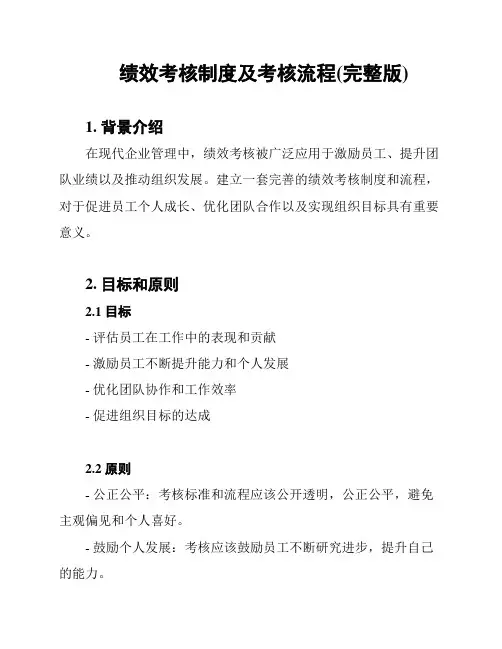 绩效考核制度及考核流程(完整版)

1. 背景介绍

在现代企业管理中，绩效考核被广泛应用于激励员工、提升团队业绩以及推动组织发展。建立一套完善的绩效考核制度和流程，对于促进员工个人成长、优化团队合作以及实现组织目标具有重要意义。

2. 目标和原则

2.1 目标

- 评估员工在工作中的表现和贡献

- 激励员工不断提升能力和个人发展

- 优化团队协作和工作效率

- 促进组织目标的达成

2.2 原则

- 公正公平：考核标准和流程应该公开透明，公正公平，避免主观偏见和个人喜好。

- 鼓励个人发展：考核应该鼓励员工不断研究进步，提升自己的能力。